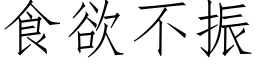 食欲不振